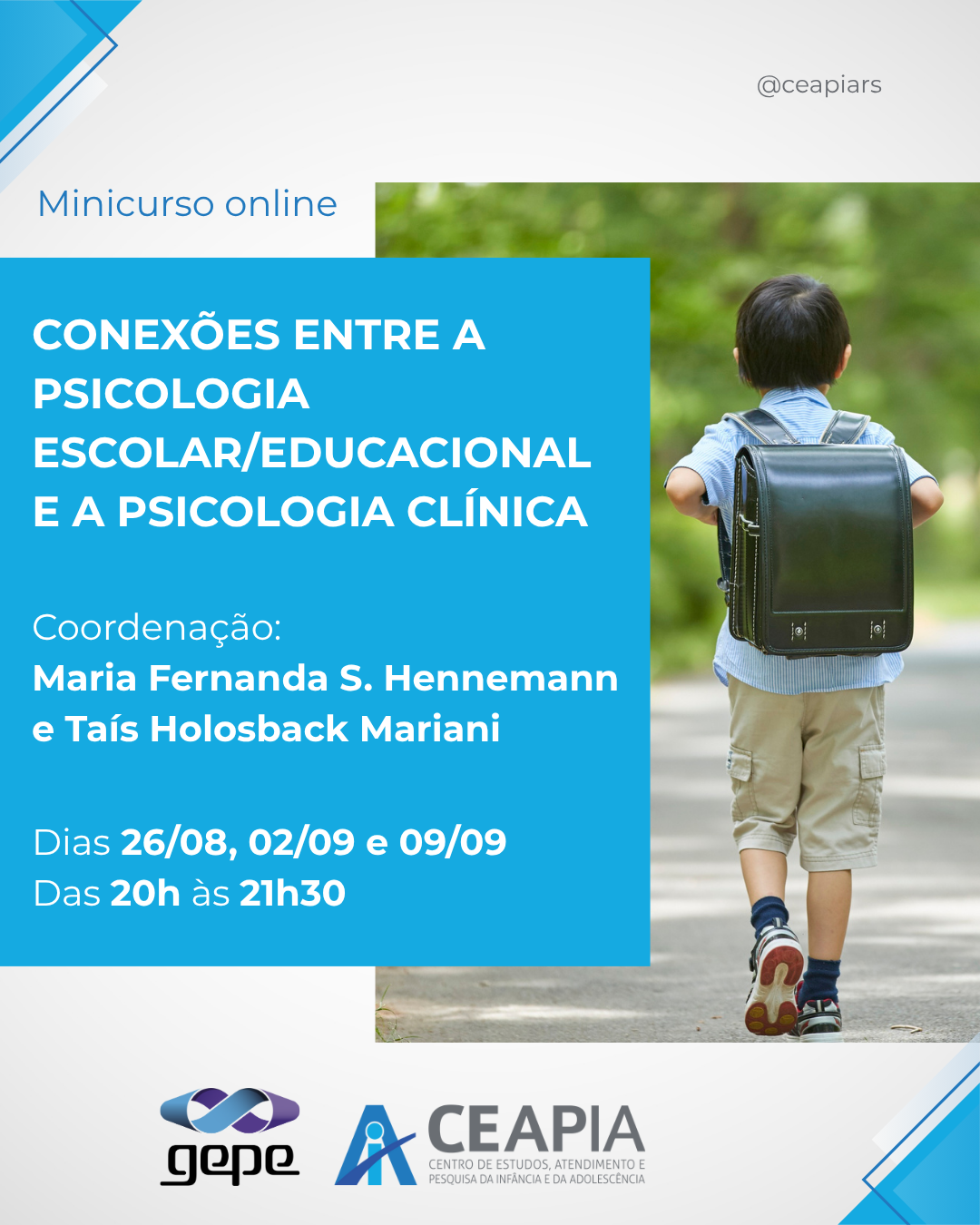 @ceapiars

Minicurso online

CONEXÕES ENTRE A PSICOLOGIA ESCOLAR/EDUCACIONAL E A PSICOLOGIA CLÍNICA

Coordenação:
Maria Fernanda S. Hennemann e Taís Holosback Mariani

Dias 26/08, 02/09 e 09/09
Das 20h às 21h30

gepe

CEAPIA
CENTRO DE ESTUDOS, ATENDIMENTO E
PESQUISA DA INFÂNCIA E DA ADOLESCÊNCIA